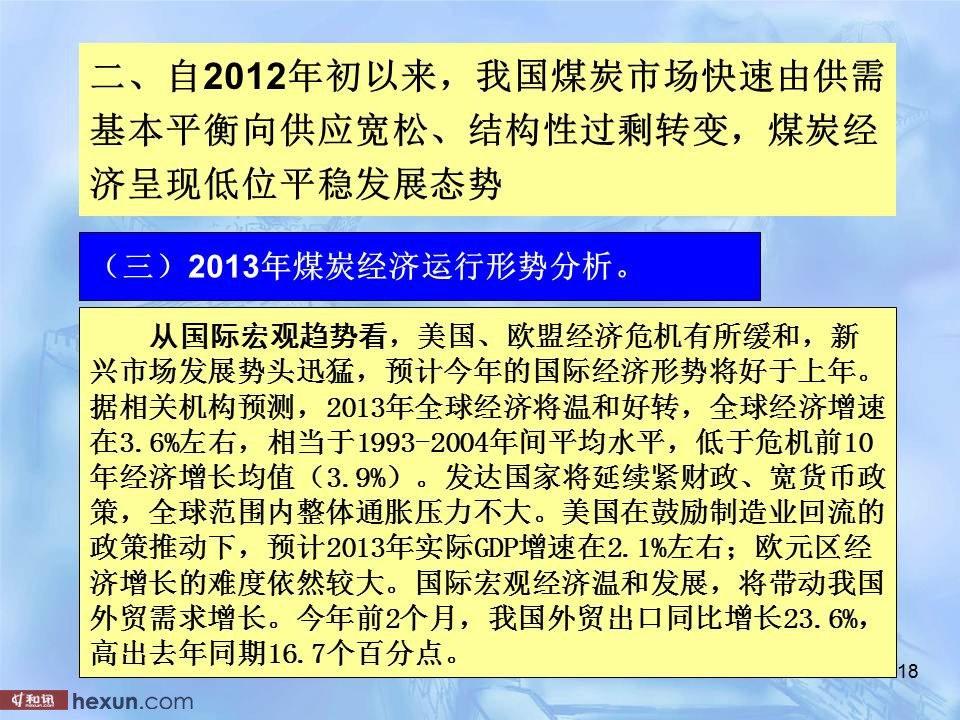 二、自2012年初以来，我国煤炭市场快速由供需基本平衡向供应宽松、结构性过剩转变，煤炭经济呈现低位平稳发展态势

（三）2013年煤炭经济运行形势分析。

从国际宏观趋势看，美国、欧盟经济危机有所缓和，新兴市场发展势头迅猛，预计今年的国际经济形势将好于上年。据相关机构预测，2013年全球经济将温和好转，全球经济增速在3.6%左右，相当于1993-2004年间平均水平，低于危机前10年经济增长均值（3.9%）。发达国家将延续紧财政、宽货币政策，全球范围内整体通胀压力不大。美国在鼓励制造业回流的政策推动下，预计2013年实际GDP增速在2.1%左右；欧元区经济增长的难度依然较大。国际宏观经济温和发展，将带动我国外贸需求增长。今年前2个月，我国外贸出口同比增长23.6%，高出去年同期16.7个百分点。

18

和讯 hexun.com